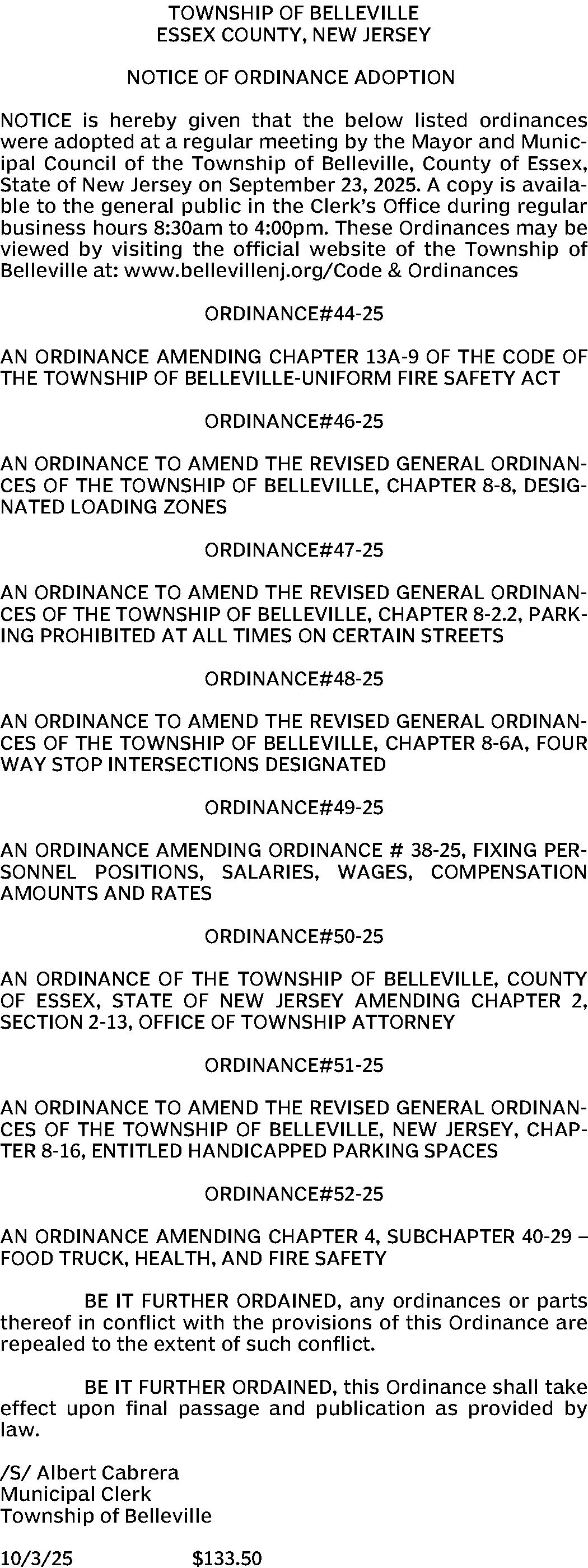 TOWNSHIP OF BELLEVILLE
ESSEX COUNTY, NEW JERSEY

NOTICE OF ORDINANCE ADOPTION

NOTICE is hereby given that the below listed ordinances were adopted at a regular meeting by the Mayor and Municipal Council of the Township of Belleville, County of Essex, State of New Jersey on September 23, 2025. A copy is available to the general public in the Clerk's Office during regular business hours 8:30am to 4:00pm. These Ordinances may be viewed by visiting the official website of the Township of Belleville at: www.bellevillenj.org/Code & Ordinances

ORDINANCE#44-25

AN ORDINANCE AMENDING CHAPTER 13A-9 OF THE CODE OF THE TOWNSHIP OF BELLEVILLE-UNIFORM FIRE SAFETY ACT

ORDINANCE#46-25

AN ORDINANCE TO AMEND THE REVISED GENERAL ORDINANCES OF THE TOWNSHIP OF BELLEVILLE, CHAPTER 8-8, DESIGNATED LOADING ZONES

ORDINANCE#47-25

AN ORDINANCE TO AMEND THE REVISED GENERAL ORDINANCES OF THE TOWNSHIP OF BELLEVILLE, CHAPTER 8-2.2, PARKING PROHIBITED AT ALL TIMES ON CERTAIN STREETS

ORDINANCE#48-25

AN ORDINANCE TO AMEND THE REVISED GENERAL ORDINANCES OF THE TOWNSHIP OF BELLEVILLE, CHAPTER 8-6A, FOUR WAY STOP INTERSECTIONS DESIGNATED

ORDINANCE#49-25

AN ORDINANCE AMENDING ORDINANCE # 38-25, FIXING PERSONNEL POSITIONS, SALARIES, WAGES, COMPENSATION AMOUNTS AND RATES

ORDINANCE#50-25

AN ORDINANCE OF THE TOWNSHIP OF BELLEVILLE, COUNTY OF ESSEX, STATE OF NEW JERSEY AMENDING CHAPTER 2, SECTION 2-13, OFFICE OF TOWNSHIP ATTORNEY

ORDINANCE#51-25

AN ORDINANCE TO AMEND THE REVISED GENERAL ORDINANCES OF THE TOWNSHIP OF BELLEVILLE, NEW JERSEY, CHAPTER 8-16, ENTITLED HANDICAPPED PARKING SPACES

ORDINANCE#52-25

AN ORDINANCE AMENDING CHAPTER 4, SUBCHAPTER 40-29 – FOOD TRUCK, HEALTH, AND FIRE SAFETY

BE IT FURTHER ORDAINED, any ordinances or parts thereof in conflict with the provisions of this Ordinance are repealed to the extent of such conflict.

BE IT FURTHER ORDAINED, this Ordinance shall take effect upon final passage and publication as provided by law.

/S/ Albert Cabrera
Municipal Clerk
Township of Belleville

10/3/25 $133.50